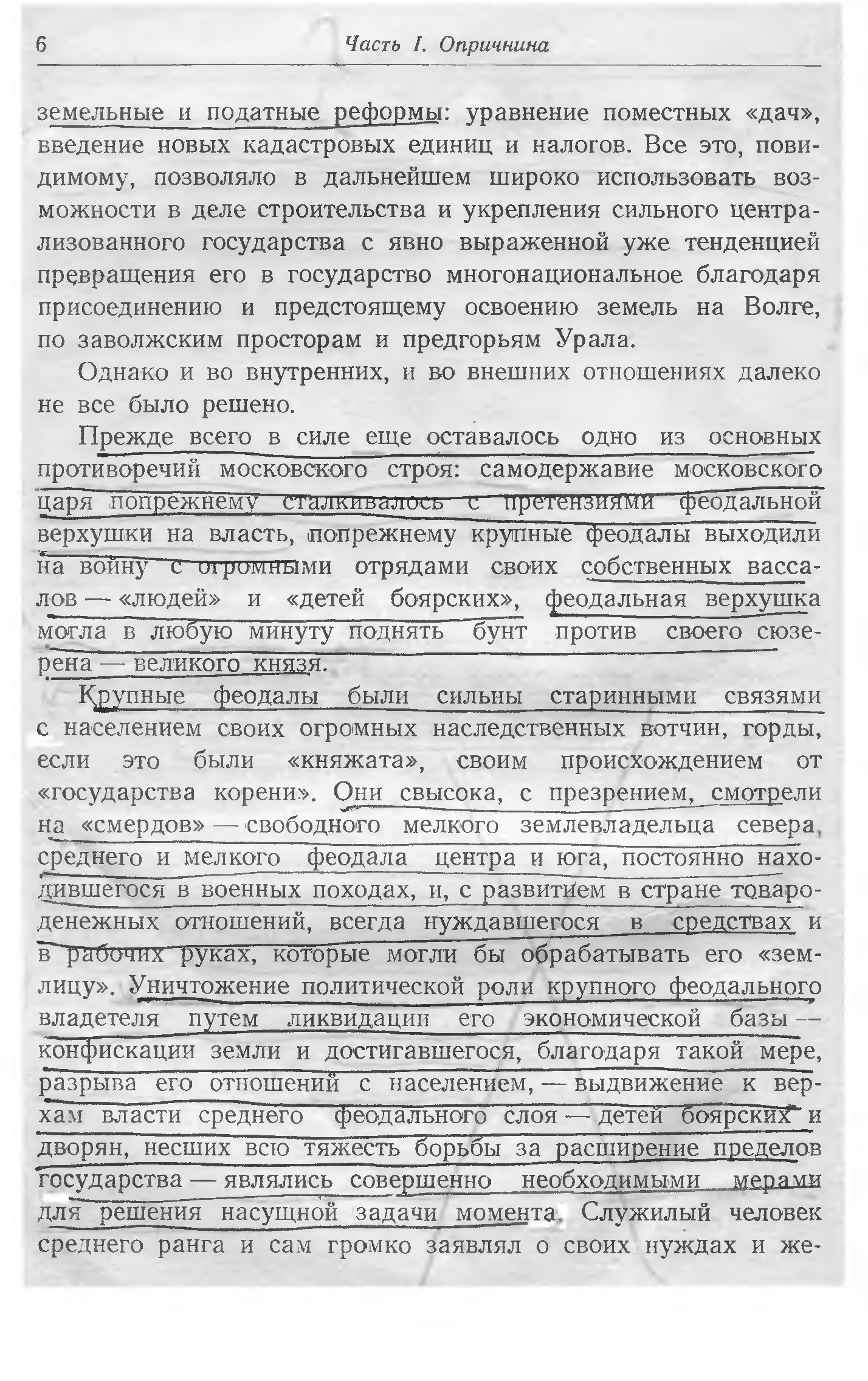 6 Часть I. Опричнина

земельные и податные реформы: уравнение поместных «дач», введение новых кадастровых единиц и налогов. Все это, повидимому, позволяло в дальнейшем широко использовать возможности в деле строительства и укрепления сильного централизованного государства с явно выраженной уже тенденцией превращения его в государство многонациональное благодаря присоединению и предстоящему освоению земель на Волге, по заволжским просторам и предгорьям Урала.

Однако и во внутренних, и во внешних отношениях далеко не все было решено.

Прежде всего в силе еще оставалось одно из основных противоречий московского строя: самодержавие московского царя попрежнему сталкивалось с претензиями феодальной верхушки на власть, попрежнему крупные феодалы выходили на войну с огромными отрядами своих собственных вассалов — «людей» и «детей боярских», феодальная верхушка могла в любую минуту поднять бунт против своего сюзерена — великого князя.

Крупные феодалы были сильны старинными связями с населением своих огромных наследственных вотчин, горды, если это были «княжата», своим происхождением от «государства корени». Они свысока, с презрением, смотрели на «смердов» — свободного мелкого землевладельца севера, среднего и мелкого феодала центра и юга, постоянно находившегося в военных походах, и, с развитием в стране товаро-денежных отношений, всегда нуждавшегося в средствах и в рабочих руках, которые могли бы обрабатывать его «землицу». Уничтожение политической роли крупного феодального владетеля путем ликвидации его экономической базы — конфискации земли и достигавшегося, благодаря такой мере, разрыва его отношений с населением, — выдвижение к верхам власти среднего феодального слоя — детей боярских и дворян, несших всю тяжесть борьбы за расширение пределов государства — являлись совершенно необходимыми мерами для решения насущной задачи момента. Служилый человек среднего ранга и сам громко заявлял о своих нуждах и же-